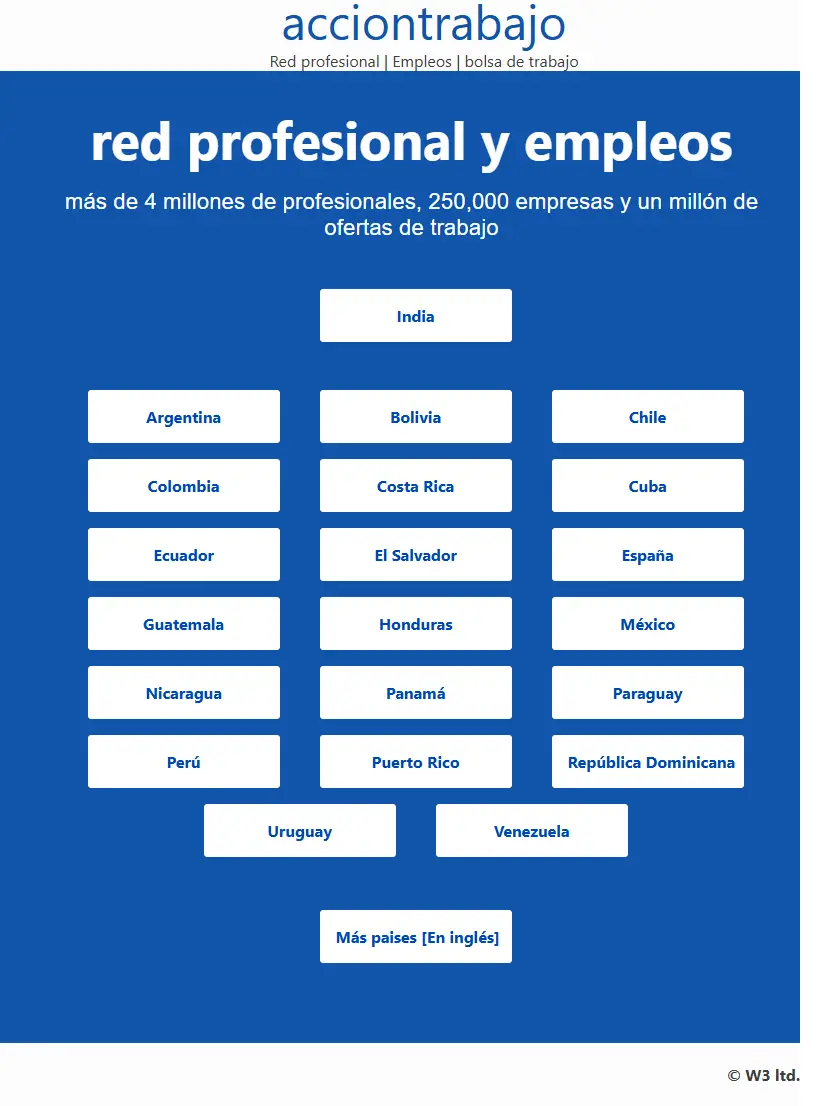 acciontrabajo

Red profesional | Empleos | bolsa de trabajo

red profesional y empleos

más de 4 millones de profesionales, 250,000 empresas y un millón de ofertas de trabajo

India

Argentina

Bolivia

Chile

Colombia

Costa Rica

Cuba

Ecuador

El Salvador

España

Guatemala

Honduras

México

Nicaragua

Panamá

Paraguay

Perú

Puerto Rico

República Dominicana

Uruguay

Venezuela

Más paises [En inglés]

© W3 ltd.